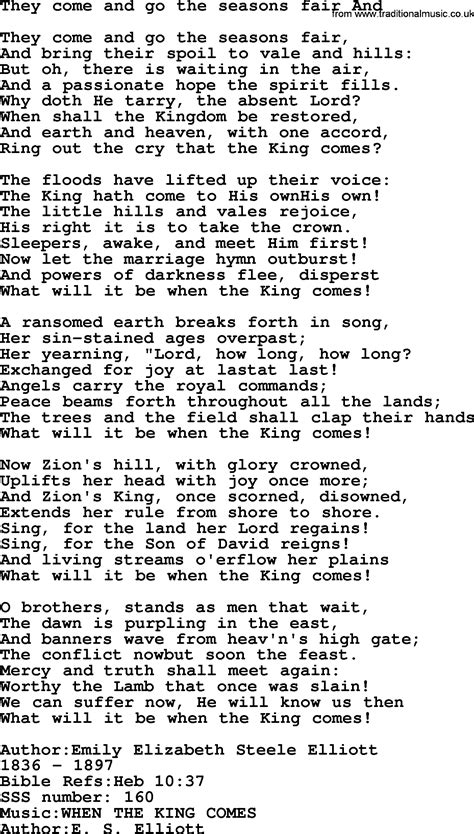 They come and go the seasons fair And
from www.traditionalmusic.co.uk

They come and go the seasons fair,
And bring their spoil to vale and hills:
But oh, there is waiting in the air,
And a passionate hope the spirit fills.
Why doth He tarry, the absent Lord?
When shall the Kingdom be restored,
And earth and heaven, with one accord,
Ring out the cry that the King comes?

The floods have lifted up their voice:
The King hath come to His ownHis own!
The little hills and vales rejoice,
His right it is to take the crown.
Sleepers, awake, and meet Him first!
Now let the marriage hymn outburst!
And powers of darkness flee, disperst
What will it be when the King comes!

A ransomed earth breaks forth in song,
Her sin-stained ages overpast;
Her yearning, "Lord, how long, how long?
Exchanged for joy at lastat last!
Angels carry the royal commands;
Peace beams forth throughout all the lands;
The trees and the field shall clap their hands
What will it be when the King comes!

Now Zion's hill, with glory crowned,
Uplifts her head with joy once more;
And Zion's King, once scorned, disowned,
Extends her rule from shore to shore.
Sing, for the land her Lord regains!
Sing, for the Son of David reigns!
And living streams o'erflow her plains
What will it be when the King comes!

O brothers, stands as men that wait,
The dawn is purpling in the east,
And banners wave from heav'n's high gate;
The conflict nowbut soon the feast.
Mercy and truth shall meet again:
Worthy the Lamb that once was slain!
We can suffer now, He will know us then
What will it be when the King comes!

Author:Emily Elizabeth Steele Elliott
1836 - 1897
Bible Refs:Heb 10:37
SSS number: 160
Music:WHEN THE KING COMES
Author:E. S. Elliott